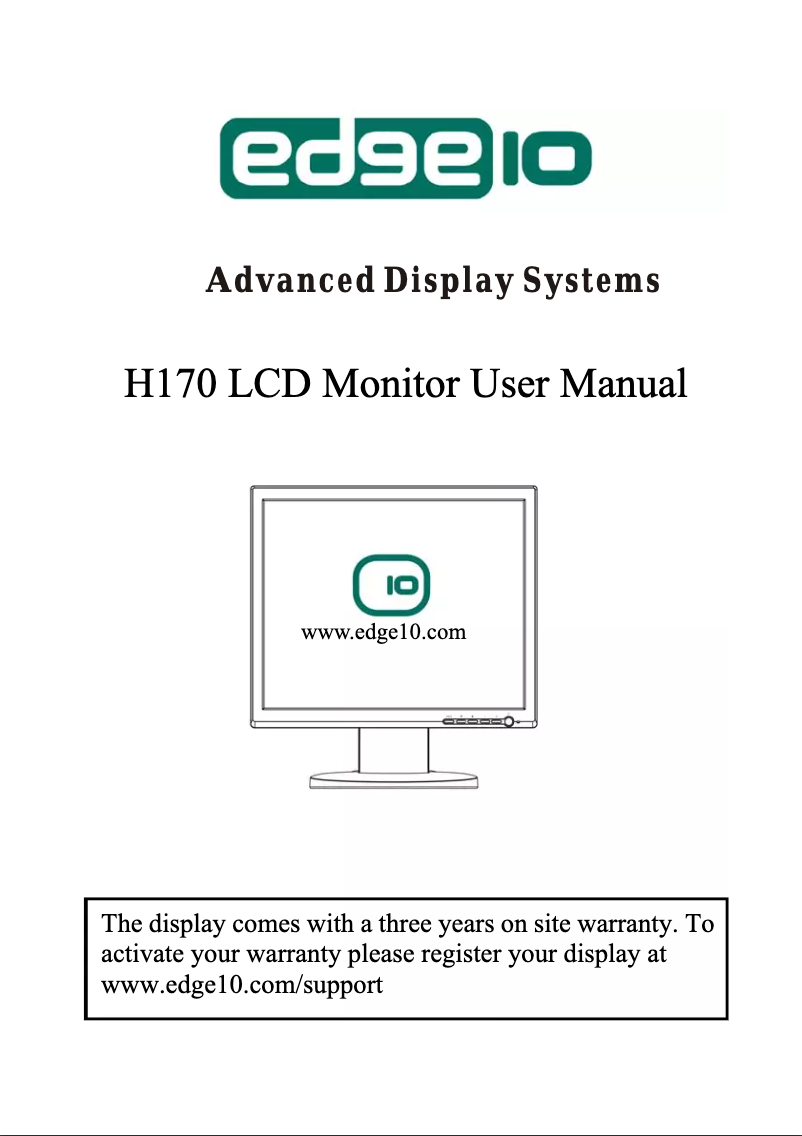 edge10

Advanced Display Systems

H170 LCD Monitor User Manual

10

www.edge10.com

The display comes with a three years on site warranty. To activate your warranty please register your display at www.edge10.com/support